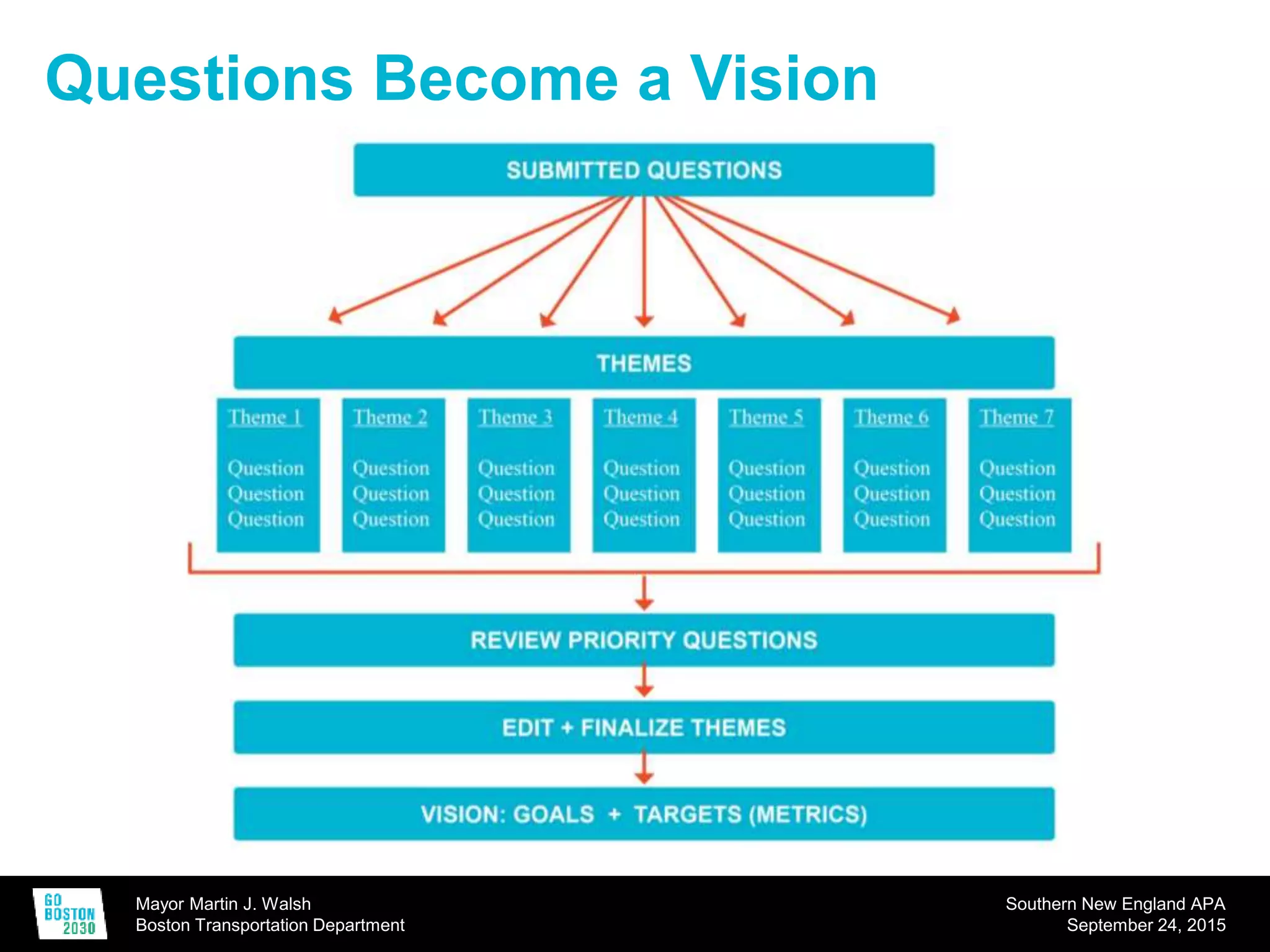 Questions Become a Vision

SUBMITTED QUESTIONS

THEMES

Theme 1

Question
Question
Question

Theme 2

Question
Question
Question

Theme 3

Question
Question
Question

Theme 4

Question
Question
Question

Theme 5

Question
Question
Question

Theme 6

Question
Question
Question

Theme 7

Question
Question
Question

REVIEW PRIORITY QUESTIONS

EDIT + FINALIZE THEMES

VISION: GOALS + TARGETS (METRICS)

GO BOSTON 2030

Mayor Martin J. Walsh
Boston Transportation Department

Southern New England APA
September 24, 2015